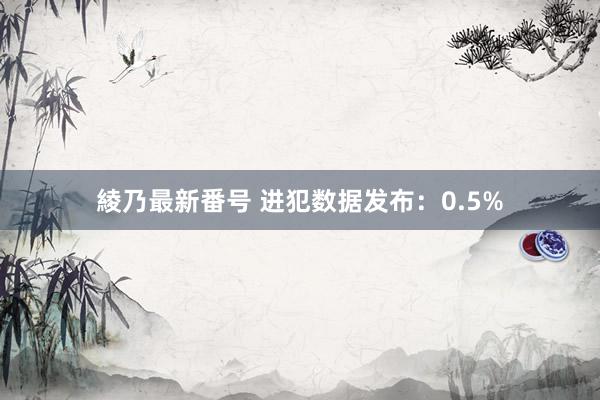 綾乃最新番号 进犯数据发布：0.5%